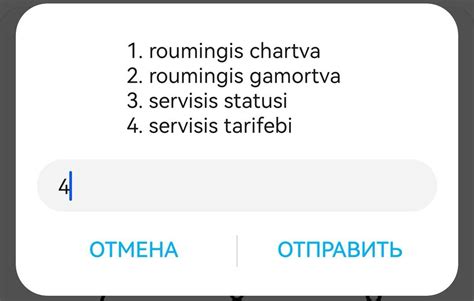 1. roumingis chartva
2. roumingis gamortva
3. servisis statusi
4. servisis tarifebi

4

ОТМЕНА ОТПРАВИТЬ